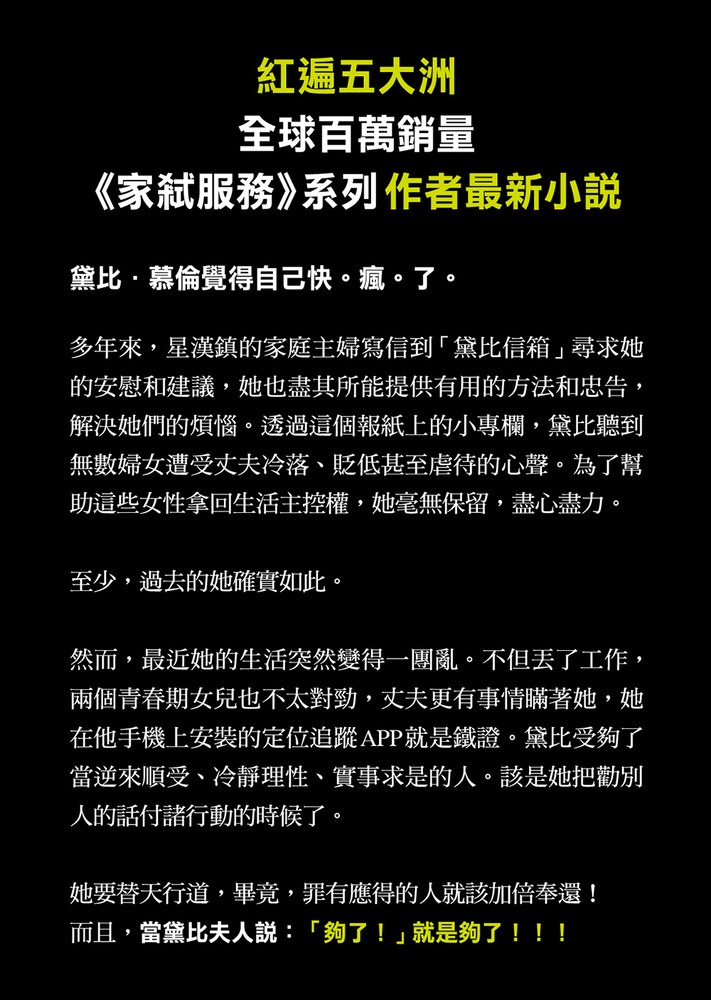 紅遍五大洲
全球百萬銷量
《家弒服務》系列 作者最新小說

黛比．慕倫覺得自己快。瘋。了。

多年來，星漢鎮的家庭主婦寫信到「黛比信箱」尋求她的安慰和建議，她也盡其所能提供有用的方法和忠告，解決她們的煩惱。透過這個報紙上的小專欄，黛比聽到無數婦女遭受丈夫冷落、貶低甚至虐待的心聲。為了幫助這些女性拿回生活主控權，她毫無保留，盡心盡力。

至少，過去的她確實如此。

然而，最近她的生活突然變得一團亂。不但丟了工作，兩個青春期女兒也不太對勁，丈夫更有事情瞞著她，她在他手機上安裝的定位追蹤APP就是鐵證。黛比受夠了當逆來順受、冷靜理性、實事求是的人。該是她把勸別人的話付諸行動的時候了。

她要替天行道，畢竟，罪有應得的人就該加倍奉還！
而且，當黛比夫人說：「夠了！」就是夠了！！！